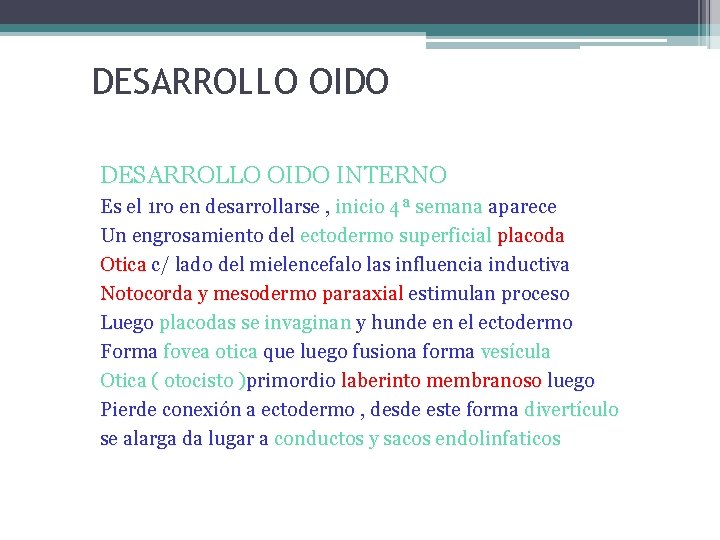 DESARROLLO OIDO

DESARROLLO OIDO INTERNO
Es el 1ro en desarrollarse , inicio 4ª semana aparece
Un engrosamiento del ectodermo superficial placoda
Otica c/ lado del mielencefalo las influencia inductiva
Notocorda y mesodermo paraaxial estimulan proceso
Luego placodas se invaginan y hunde en el ectodermo
Forma fovea otica que luego fusiona forma vesícula
Otica ( otocisto )primordio laberinto membranoso luego
Pierde conexión a ectodermo , desde este forma divertículo
se alarga da lugar a conductos y sacos endolinfaticos